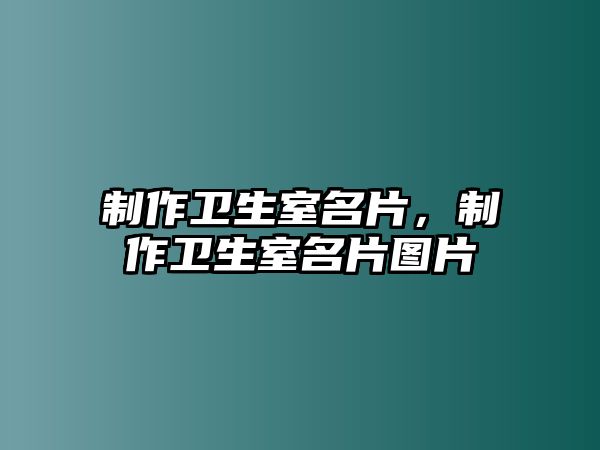 制作卫生室名片，制作卫生室名片图片